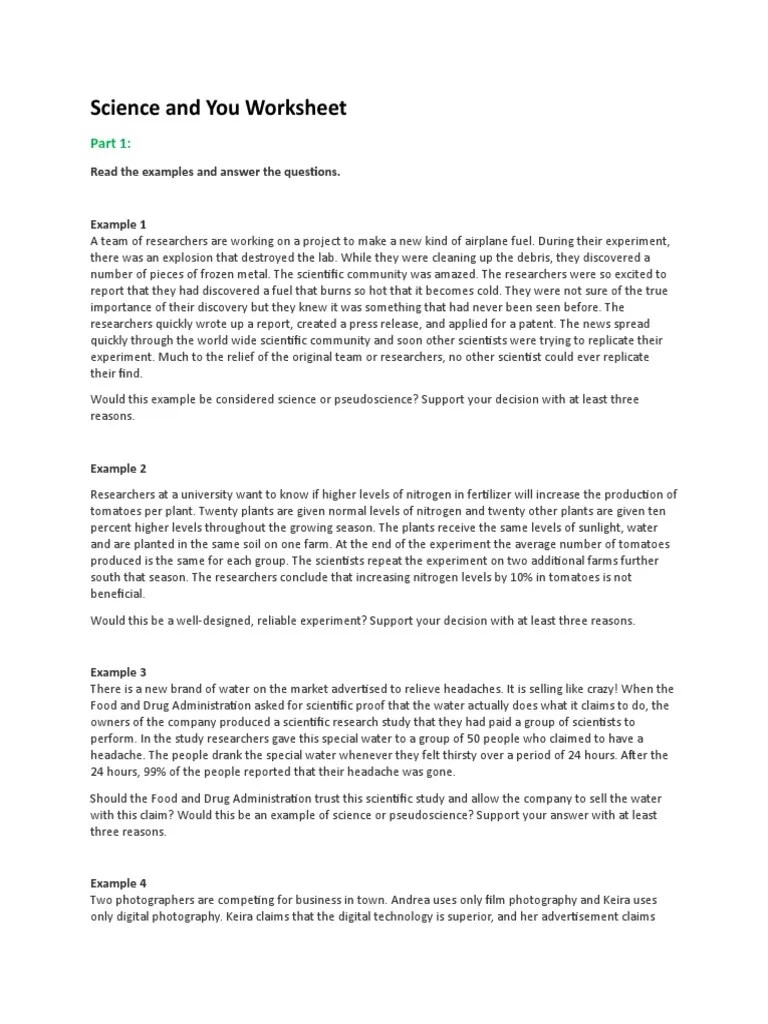 Science and You Worksheet

Part 1:

Read the examples and answer the questions.

Example 1
A team of researchers are working on a project to make a new kind of airplane fuel. During their experiment, there was an explosion that destroyed the lab. While they were cleaning up the debris, they discovered a number of pieces of frozen metal. The scientific community was amazed. The researchers were so excited to report that they had discovered a fuel that burns so hot that it becomes cold. They were not sure of the true importance of their discovery but they knew it was something that had never been seen before. The researchers quickly wrote up a report, created a press release, and applied for a patent. The news spread quickly through the world wide scientific community and soon other scientists were trying to replicate their experiment. Much to the relief of the original team or researchers, no other scientist could ever replicate their find.

Would this example be considered science or pseudoscience? Support your decision with at least three reasons.

Example 2

Researchers at a university want to know if higher levels of nitrogen in fertilizer will increase the production of tomatoes per plant. Twenty plants are given normal levels of nitrogen and twenty other plants are given ten percent higher levels throughout the growing season. The plants receive the same levels of sunlight, water and are planted in the same soil on one farm. At the end of the experiment the average number of tomatoes produced is the same for each group. The scientists repeat the experiment on two additional farms further south that season. The researchers conclude that increasing nitrogen levels by 10% in tomatoes is not beneficial.

Would this be a well-designed, reliable experiment? Support your decision with at least three reasons.

Example 3
There is a new brand of water on the market advertised to relieve headaches. It is selling like crazy! When the Food and Drug Administration asked for scientific proof that the water actually does what it claims to do, the owners of the company produced a scientific research study that they had paid a group of scientists to perform. In the study researchers gave this special water to a group of 50 people who claimed to have a headache. The people drank the special water whenever they felt thirsty over a period of 24 hours. After the 24 hours, 99% of the people reported that their headache was gone.

Should the Food and Drug Administration trust this scientific study and allow the company to sell the water with this claim? Would this be an example of science or pseudoscience? Support your answer with at least three reasons.

Example 4
Two photographers are competing for business in town. Andrea uses only film photography and Keira uses only digital photography. Keira claims that the digital technology is superior, and her advertisement claims